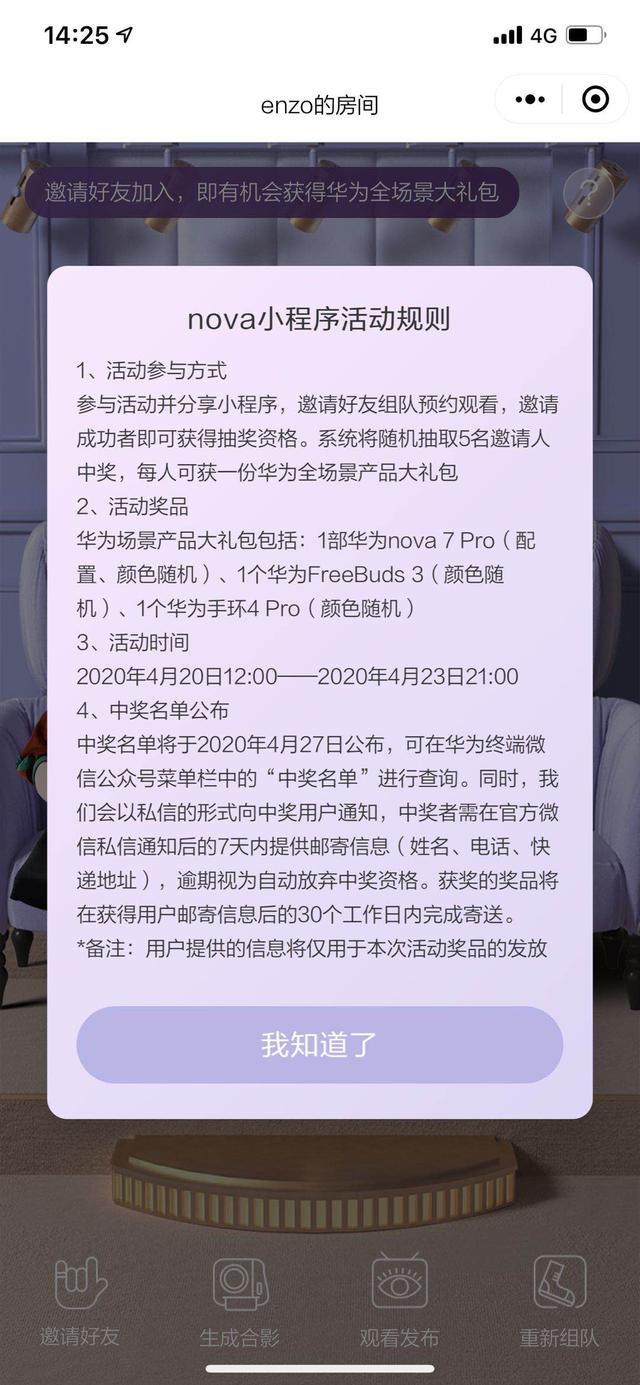 14:25 4G

enzo的房间

邀请好友加入，即有机会获得华为全场景大礼包

nova小程序活动规则

1、活动参与方式
参与活动并分享小程序，邀请好友组队预约观看，邀请成功者即可获得抽奖资格。系统将随机抽取5名邀请人中奖，每人可获一份华为全场景产品大礼包

2、活动奖品
华为场景产品大礼包包括：1部华为nova 7 Pro（配置、颜色随机）、1个华为FreeBuds 3（颜色随机）、1个华为手环4 Pro（颜色随机）

3、活动时间
2020年4月20日12:00——2020年4月23日21:00

4、中奖名单公布
中奖名单将于2020年4月27日公布，可在华为终端微信公众号菜单栏中的“中奖名单”进行查询。同时，我们会以私信的形式向中奖用户通知，中奖者需在官方微信私信通知后的7天内提供邮寄信息（姓名、电话、快递地址），逾期视为自动放弃中奖资格。获奖的奖品将在获得用户邮寄信息后的30个工作日内完成寄送。
*备注：用户提供的信息将仅用于本次活动奖品的发放

我知道了

邀请好友 生成合影 观看发布 重新组队